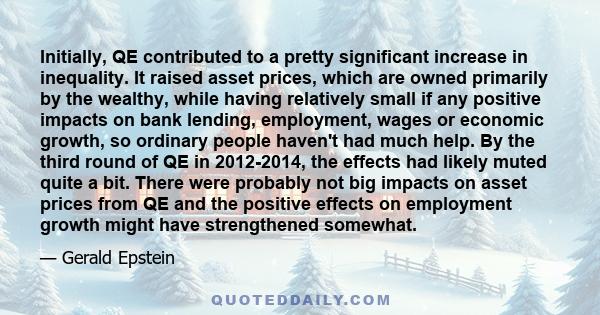 Initially, QE contributed to a pretty significant increase in inequality. It raised asset prices, which are owned primarily by the wealthy, while having relatively small if any positive impacts on bank lending, employment, wages or economic growth, so ordinary people haven't had much help. By the third round of QE in 2012-2014, the effects had likely muted quite a bit. There were probably not big impacts on asset prices from QE and the positive effects on employment growth might have strengthened somewhat.

— Gerald Epstein

QUOTEDDAILY.COM